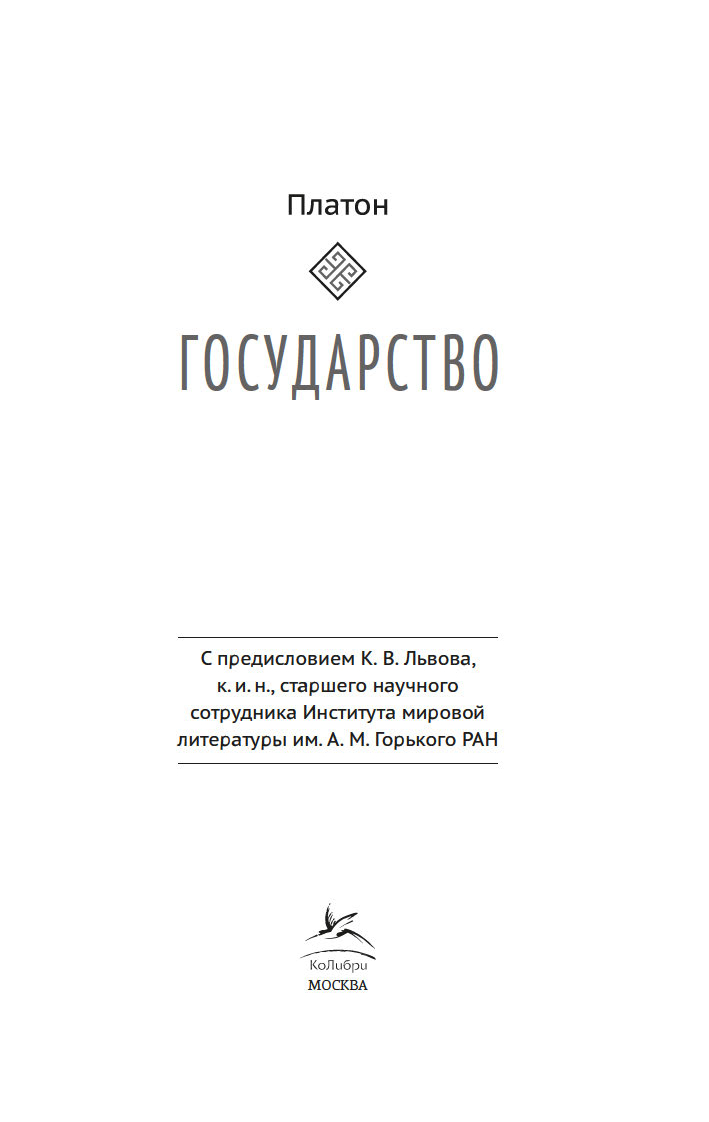 Платон

ГОСУДАРСТВО

С предисловием К. В. Львова, к. и. н., старшего научного сотрудника Института мировой литературы им. А. М. Горького РАН

КоЛибри
МОСКВА